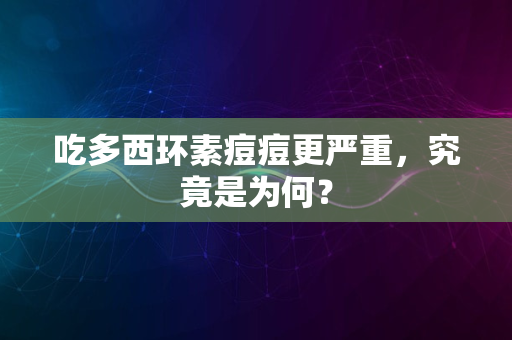 吃多西环素痘痘更严重，究竟是为何？